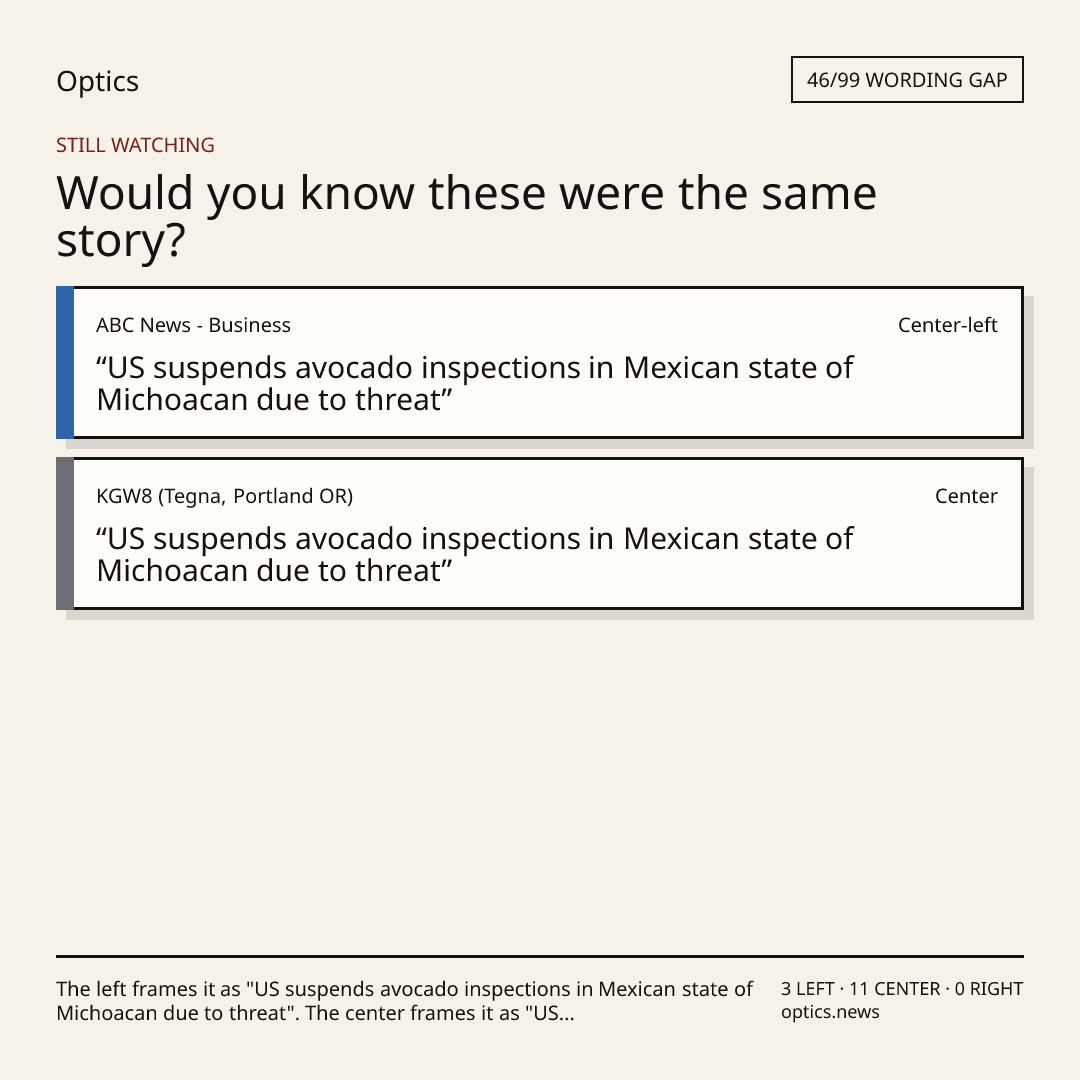 Optics

46/99 WORDING GAP

STILL WATCHING

Would you know these were the same story?

ABC News - Business

Center-left

"US suspends avocado inspections in Mexican state of Michoacan due to threat"

KGW8 (Tegna, Portland OR)

Center

"US suspends avocado inspections in Mexican state of Michoacan due to threat"

The left frames it as "US suspends avocado inspections in Mexican state of Michoacan due to threat". The center frames it as "US...

3 LEFT · 11 CENTER · 0 RIGHT
optics.news